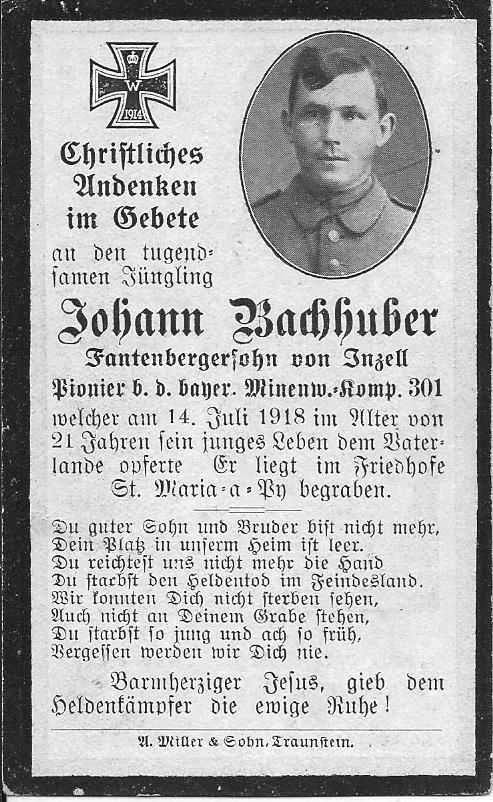 W
1914

Christliches Andenken im Gebete

an den tugendsamen Jüngling

Johann Bachhuber

Fantenbergersohn von Inzell

Pionier b. d. bayer. Minenw.-Komp. 301

welcher am 14. Juli 1918 im Alter von 21 Jahren sein junges Leben dem Vaterlande opferte Er liegt im Friedhofe St. Maria-a-Py begraben.

Du guter Sohn und Bruder bist nicht mehr,
Dein Platz in unserm Heim ist leer.
Du reichtest uns nicht mehr die Hand
Du starbst den Heldentod im Feindesland.
Wir konnten Dich nicht sterben sehen,
Auch nicht an Deinem Grabe stehen,
Du starbst so jung und ach so früh,
Vergessen werden wir Dich nie.

Barmherziger Jesus, gieb dem Heldenkämpfer die ewige Ruhe!

A. Miller & Sohn, Traunstein.